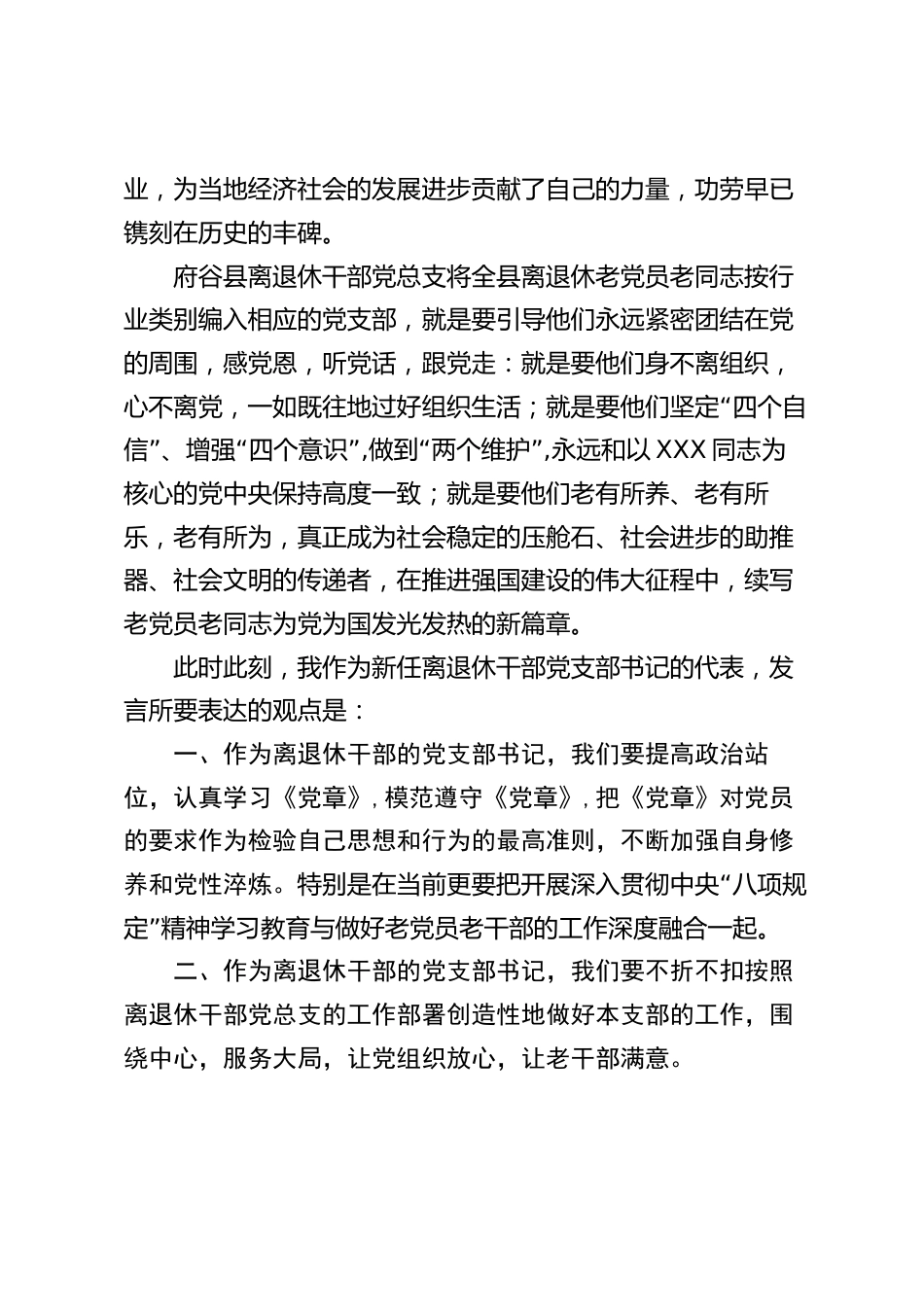 业，为当地经济社会的发展进步贡献了自己的力量，功劳早已镌刻在历史的丰碑。

府谷县离退休干部党总支将全县离退休老党员老同志按行业类别编入相应的党支部，就是要引导他们永远紧密团结在党的周围，感党恩，听党话，跟党走：就是要他们身不离组织，心不离党，一如既往地过好组织生活；就是要他们坚定“四个自信”、增强“四个意识”,做到“两个维护”,永远和以XXX同志为核心的党中央保持高度一致；就是要他们老有所养、老有所乐，老有所为，真正成为社会稳定的压舱石、社会进步的助推器、社会文明的传递者，在推进强国建设的伟大征程中，续写老党员老同志为党为国发光发热的新篇章。

此时此刻，我作为新任离退休干部党支部书记的代表，发言所要表达的观点是：

一、作为离退休干部的党支部书记，我们要提高政治站位，认真学习《党章》，模范遵守《党章》，把《党章》对党员的要求作为检验自己思想和行为的最高准则，不断加强自身修养和党性淬炼。特别是在当前更要把开展深入贯彻中央“八项规定”精神学习教育与做好老党员老干部的工作深度融合一起。

二、作为离退休干部的党支部书记，我们要不折不扣按照离退休干部党总支的工作部署创造性地做好本支部的工作，围绕中心，服务大局，让党组织放心，让老干部满意。